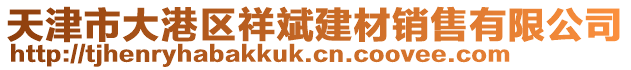 天津市大港区祥斌建材销售有限公司
http://tjhenryhabakkuk.cn.coovee.com